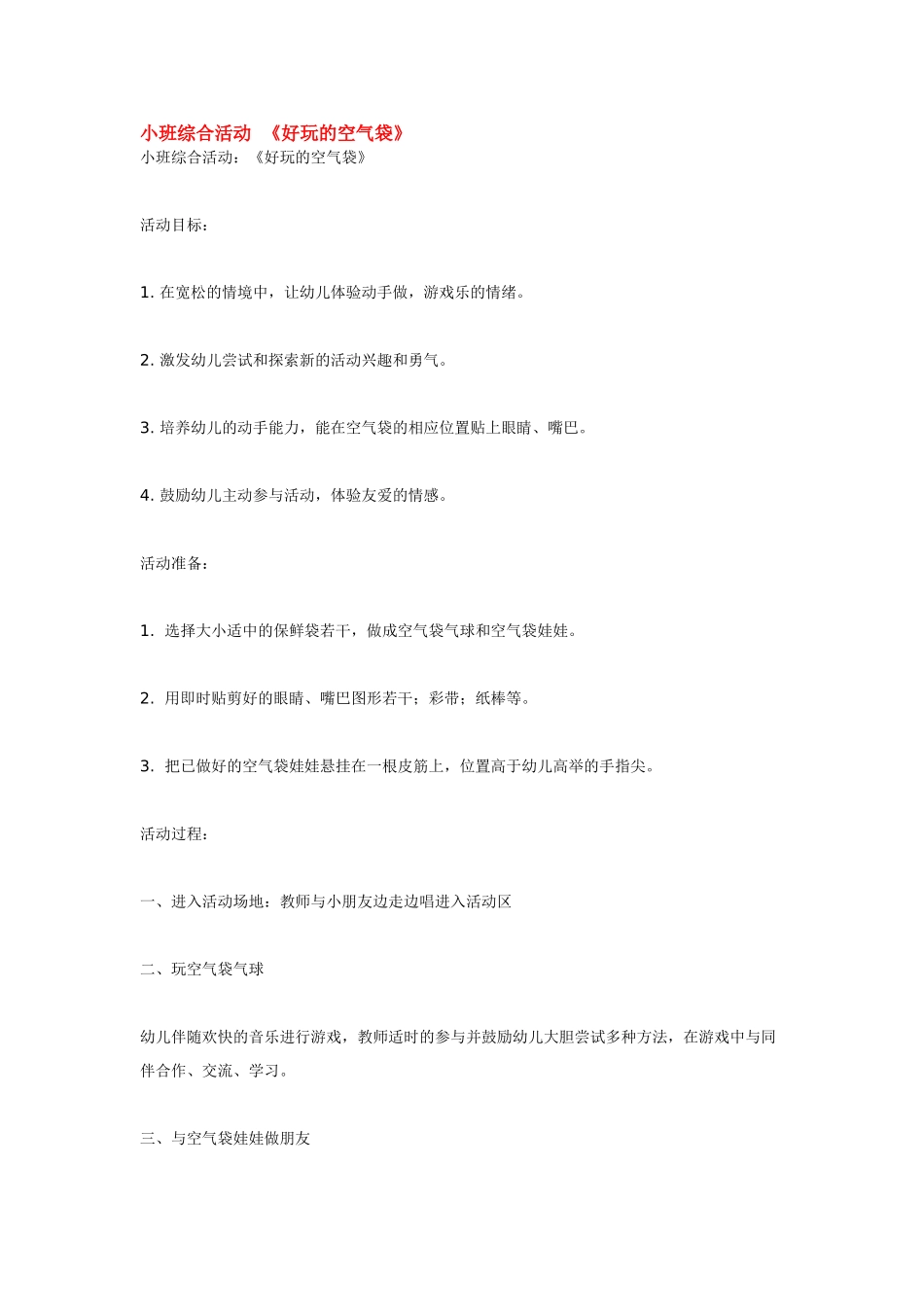 小班综合活动 《好玩的空气袋》

小班综合活动：《好玩的空气袋》

活动目标：

1. 在宽松的情境中，让幼儿体验动手做，游戏乐的情绪。

2. 激发幼儿尝试和探索新的活动兴趣和勇气。

3. 培养幼儿的动手能力，能在空气袋的相应位置贴上眼睛、嘴巴。

4. 鼓励幼儿主动参与活动，体验友爱的情感。

活动准备：

1. 选择大小适中的保鲜袋若干，做成空气袋气球和空气袋娃娃。

2. 用即时贴剪好的眼睛、嘴巴图形若干；彩带；纸棒等。

3. 把已做好的空气袋娃娃悬挂在一根皮筋上，位置高于幼儿高举的手指尖。

活动过程：

一、进入活动场地：教师与小朋友边走边唱进入活动区

二、玩空气袋气球

幼儿伴随欢快的音乐进行游戏，教师适时的参与并鼓励幼儿大胆尝试多种方法，在游戏中与同伴合作、交流、学习。

三、与空气袋娃娃做朋友